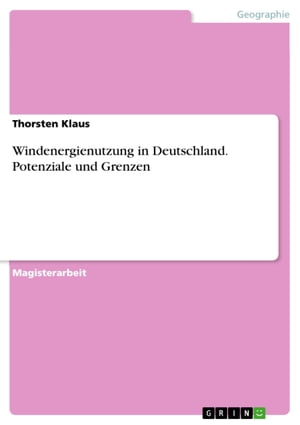 Geographie

Thorsten Klaus

Windenergienutzung in Deutschland. Potenziale und Grenzen

Magisterarbeit

GRIN